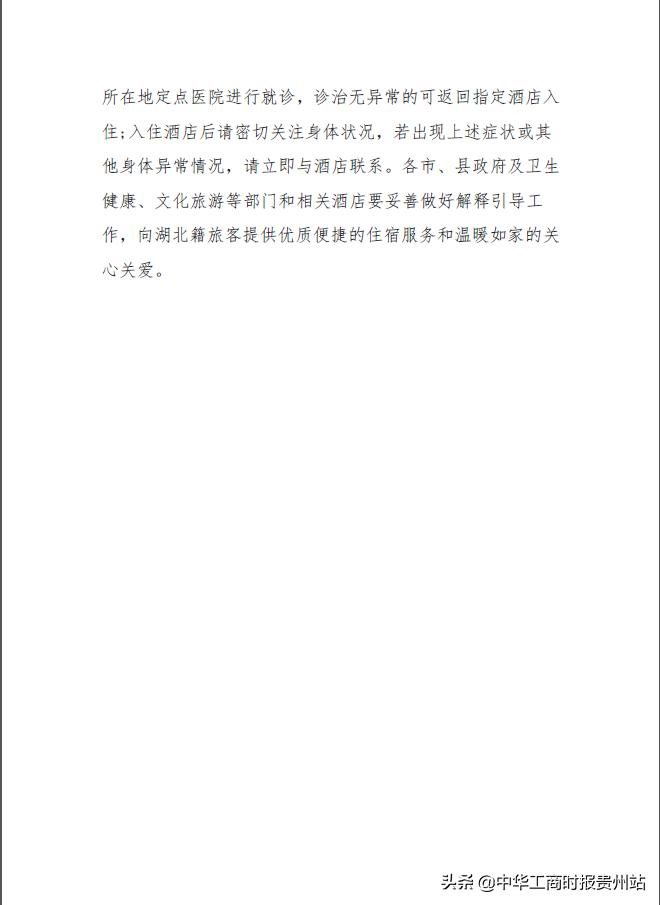 所在地定点医院进行就诊，诊治无异常的可返回指定酒店入住;入住酒店后请密切关注身体状况，若出现上述症状或其他身体异常情况，请立即与酒店联系。各市、县政府及卫生健康、文化旅游等部门和相关酒店要妥善做好解释引导工作，向湖北籍旅客提供优质便捷的住宿服务和温暖如家的关心关爱。

头条 @中华工商时报贵州站